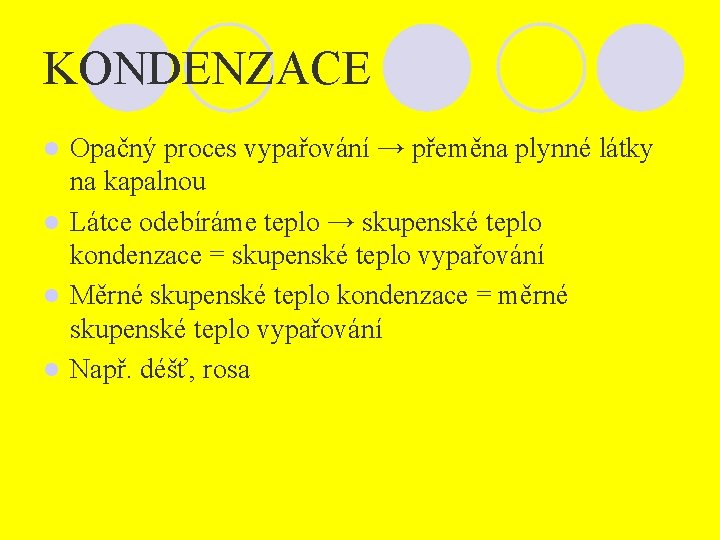 KONDENZACE

• Opačný proces vypařování → přeměna plynné látky na kapalnou
• Látce odebíráme teplo → skupenské teplo kondenzace = skupenské teplo vypařování
• Měrné skupenské teplo kondenzace = měrné skupenské teplo vypařování
• Např. déšť, rosa